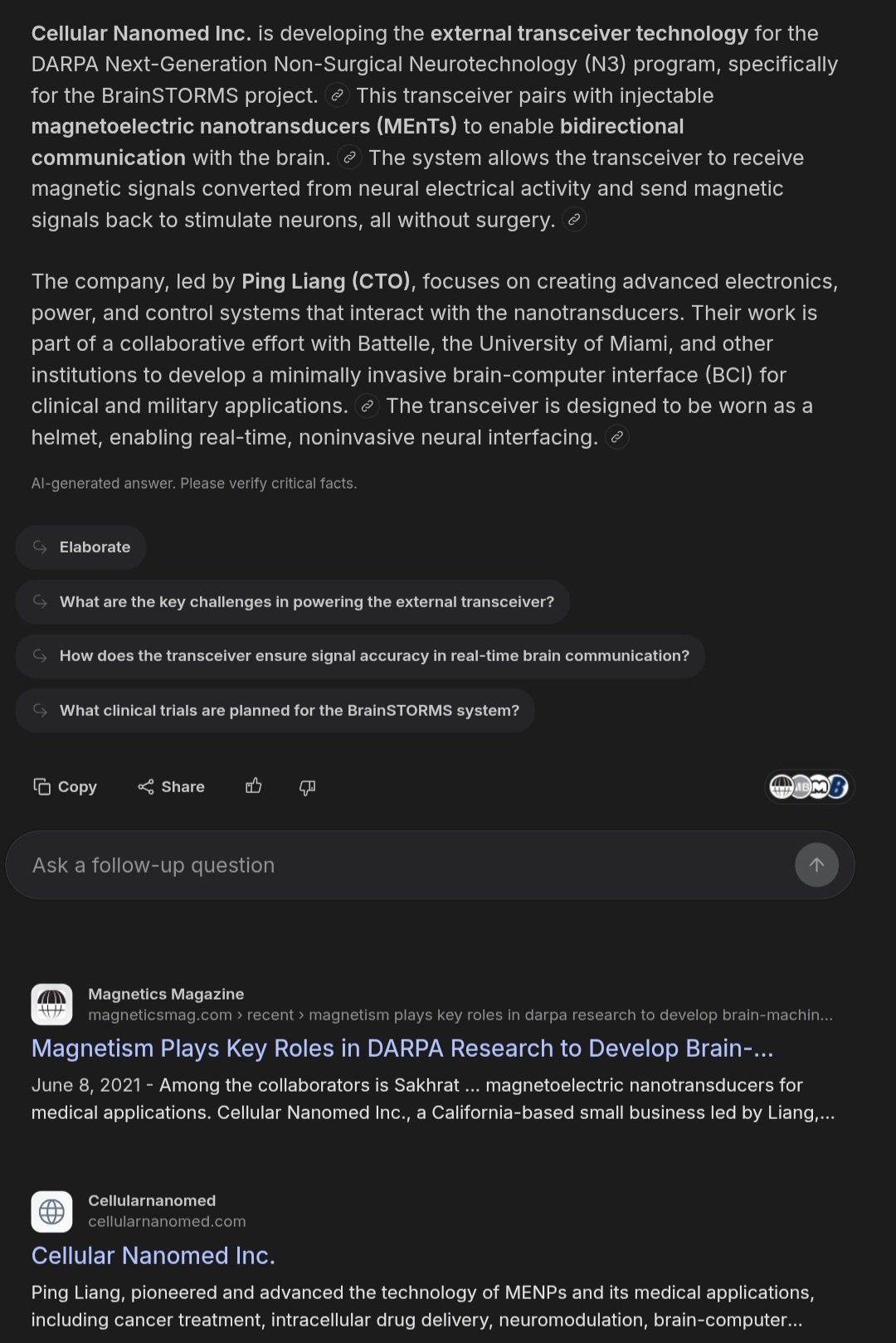 Cellular Nanomed Inc. is developing the external transceiver technology for the DARPA Next-Generation Non-Surgical Neurotechnology (N3) program, specifically for the BrainSTORMS project. This transceiver pairs with injectable magnetoelectric nanotransducers (MEnTs) to enable bidirectional communication with the brain. The system allows the transceiver to receive magnetic signals converted from neural electrical activity and send magnetic signals back to stimulate neurons, all without surgery.

The company, led by Ping Liang (CTO), focuses on creating advanced electronics, power, and control systems that interact with the nanotransducers. Their work is part of a collaborative effort with Battelle, the University of Miami, and other institutions to develop a minimally invasive brain-computer interface (BCI) for clinical and military applications. The transceiver is designed to be worn as a helmet, enabling real-time, noninvasive neural interfacing.

AI-generated answer. Please verify critical facts.

Elaborate

What are the key challenges in powering the external transceiver?

How does the transceiver ensure signal accuracy in real-time brain communication?

What clinical trials are planned for the BrainSTORMS system?

Copy Share

Ask a follow-up question

Magnetics Magazine
magneticsmag.com › recent › magnetism plays key roles in darpa research to develop brain-machin...
Magnetism Plays Key Roles in DARPA Research to Develop Brain-...
June 8, 2021 - Among the collaborators is Sakhrat ... magnetoelectric nanotransducers for medical applications. Cellular Nanomed Inc., a California-based small business led by Liang,...

Cellularnanomed
cellularnanomed.com
Cellular Nanomed Inc.
Ping Liang, pioneered and advanced the technology of MENPs and its medical applications, including cancer treatment, intracellular drug delivery, neuromodulation, brain-computer...